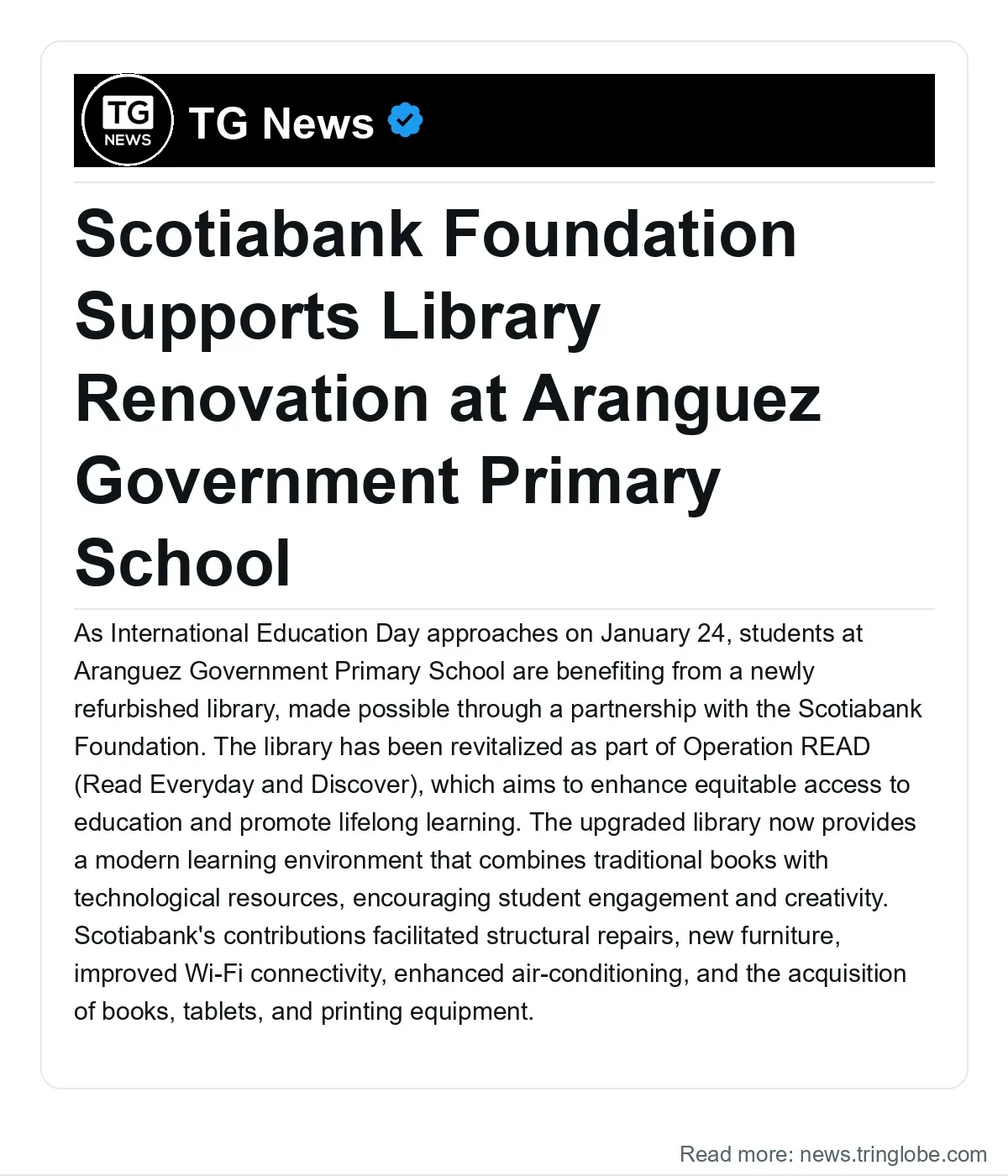 TG NEWS

TG News

Scotiabank Foundation Supports Library Renovation at Aranguez Government Primary School

As International Education Day approaches on January 24, students at Aranguez Government Primary School are benefiting from a newly refurbished library, made possible through a partnership with the Scotiabank Foundation. The library has been revitalized as part of Operation READ (Read Everyday and Discover), which aims to enhance equitable access to education and promote lifelong learning. The upgraded library now provides a modern learning environment that combines traditional books with technological resources, encouraging student engagement and creativity. Scotiabank's contributions facilitated structural repairs, new furniture, improved Wi-Fi connectivity, enhanced air-conditioning, and the acquisition of books, tablets, and printing equipment.

Read more: news.tringlobe.com